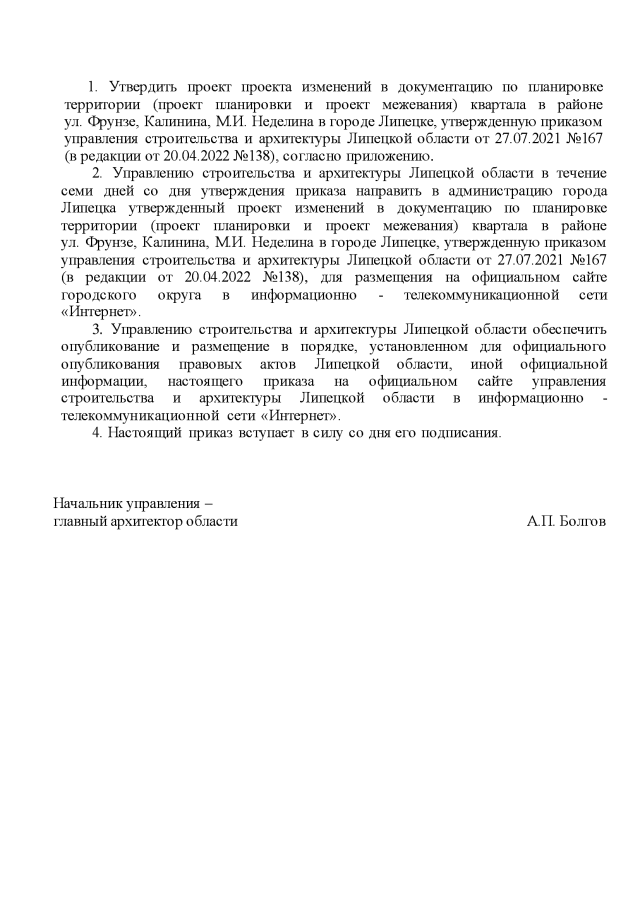 1. Утвердить проект проекта изменений в документацию по планировке территории (проект планировки и проект межевания) квартала в районе ул. Фрунзе, Калинина, М.И. Неделина в городе Липецке, утвержденную приказом управления строительства и архитектуры Липецкой области от 27.07.2021 №167 (в редакции от 20.04.2022 №138), согласно приложению.

2. Управлению строительства и архитектуры Липецкой области в течение семи дней со дня утверждения приказа направить в администрацию города Липецка утвержденный проект изменений в документацию по планировке территории (проект планировки и проект межевания) квартала в районе ул. Фрунзе, Калинина, М.И. Неделина в городе Липецке, утвержденную приказом управления строительства и архитектуры Липецкой области от 27.07.2021 №167 (в редакции от 20.04.2022 №138), для размещения на официальном сайте городского округа в информационно - телекоммуникационной сети «Интернет».

3. Управлению строительства и архитектуры Липецкой области обеспечить опубликование и размещение в порядке, установленном для официального опубликования правовых актов Липецкой области, иной официальной информации, настоящего приказа на официальном сайте управления строительства и архитектуры Липецкой области в информационно - телекоммуникационной сети «Интернет».

4. Настоящий приказ вступает в силу со дня его подписания.

Начальник управления –
главный архитектор области

А.П. Болгов